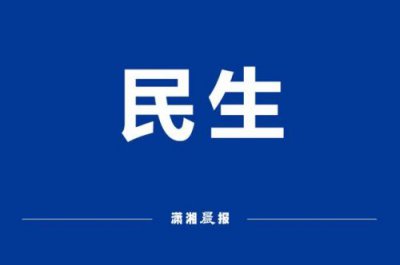 民生

潇湘晨报